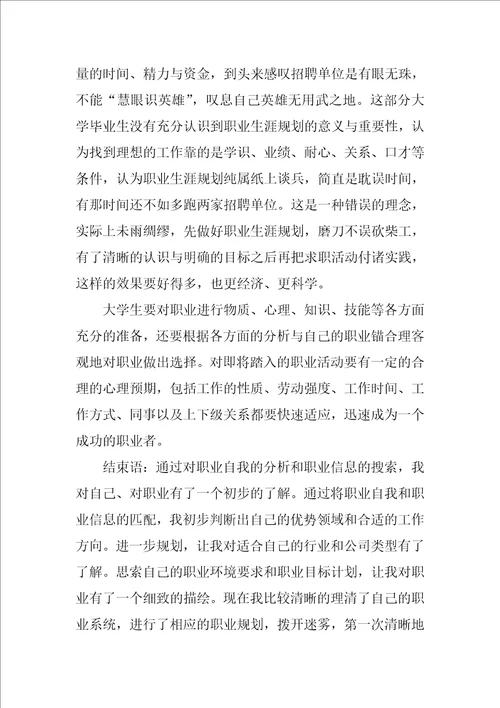 量的时间、精力与资金，到头来感叹招聘单位是有眼无珠，不能“慧眼识英雄”，叹息自己英雄无用武之地。这部分大学毕业生没有充分认识到职业生涯规划的意义与重要性，认为找到理想的工作靠的是学识、业绩、耐心、关系、口才等条件，认为职业生涯规划纯属纸上谈兵，简直是耽误时间，有那时间还不如多跑两家招聘单位。这是一种错误的理念，实际上未雨绸缪，先做好职业生涯规划，磨刀不误砍柴工，有了清晰的认识与明确的目标之后再把求职活动付诸实践，这样的效果要好得多，也更经济、更科学。

大学生要对职业进行物质、心理、知识、技能等各方面充分的准备，还要根据各方面的分析与自己的职业锚合理客观地对职业做出选择。对即将踏入的职业活动要有一定的合理的心理预期，包括工作的性质、劳动强度、工作时间、工作方式、同事以及上下级关系都要快速适应，迅速成为一个成功的职业者。

结束语：通过对职业自我的分析和职业信息的搜索，我对自己、对职业有了一个初步的了解。通过将职业自我和职业信息的匹配，我初步判断出自己的优势领域和合适的工作方向。进一步规划，让我对适合自己的行业和公司类型有了了解。思索自己的职业环境要求和职业目标计划，让我对职业有了一个细致的描绘。现在我比较清晰的理清了自己的职业系统，进行了相应的职业规划，拨开迷雾，第一次清晰地